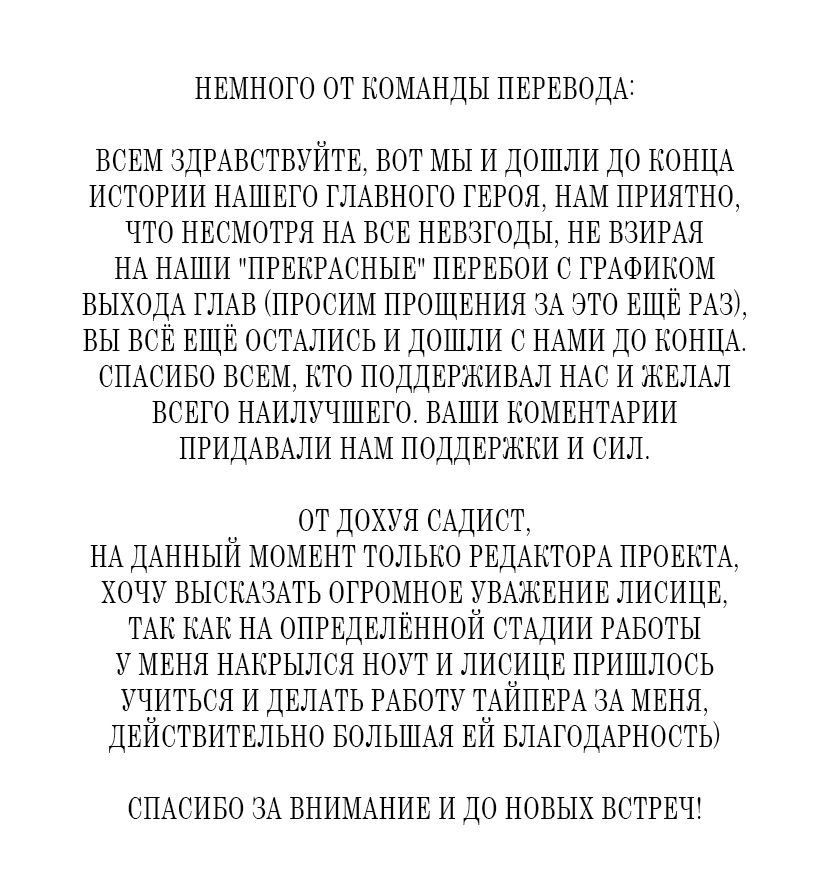 НЕМНОГО ОТ КОМАНДЫ ПЕРЕВОДА:

ВСЕМ ЗДРАВСТВУЙТЕ, ВОТ МЫ И ДОШЛИ ДО КОНЦА ИСТОРИИ НАШЕГО ГЛАВНОГО ГЕРОЯ, НАМ ПРИЯТНО, ЧТО НЕСМОТРЯ НА ВСЕ НЕВЗГОДЫ, НЕ ВЗИРАЯ НА НАШИ "ПРЕКРАСНЫЕ" ПЕРЕБОИ С ГРАФИКОМ ВЫХОДА ГЛАВ (ПРОСИМ ПРОЩЕНИЯ ЗА ЭТО ЕЩЁ РАЗ), ВЫ ВСЁ ЕЩЁ ОСТАЛИСЬ И ДОШЛИ С НАМИ ДО КОНЦА. СПАСИБО ВСЕМ, КТО ПОДДЕРЖИВАЛ НАС И ЖЕЛАЛ ВСЕГО НАИЛУЧШЕГО. ВАШИ КОМЕНТАРИИ ПРИДАВАЛИ НАМ ПОДДЕРЖКИ И СИЛ.

ОТ ДОХУЯ САДИСТ,
НА ДАННЫЙ МОМЕНТ ТОЛЬКО РЕДАКТОРА ПРОЕКТА, ХОЧУ ВЫСКАЗАТЬ ОГРОМНОЕ УВАЖЕНИЕ ЛИСИЦЕ, ТАК КАК НА ОПРЕДЕЛЁННОЙ СТАДИИ РАБОТЫ У МЕНЯ НАКРЫЛСЯ НОУТ И ЛИСИЦЕ ПРИШЛОСЬ УЧИТЬСЯ И ДЕЛАТЬ РАБОТУ ТАЙПЕРА ЗА МЕНЯ, ДЕЙСТВИТЕЛЬНО БОЛЬШАЯ ЕЙ БЛАГОДАРНОСТЬ)

СПАСИБО ЗА ВНИМАНИЕ И ДО НОВЫХ ВСТРЕЧ!